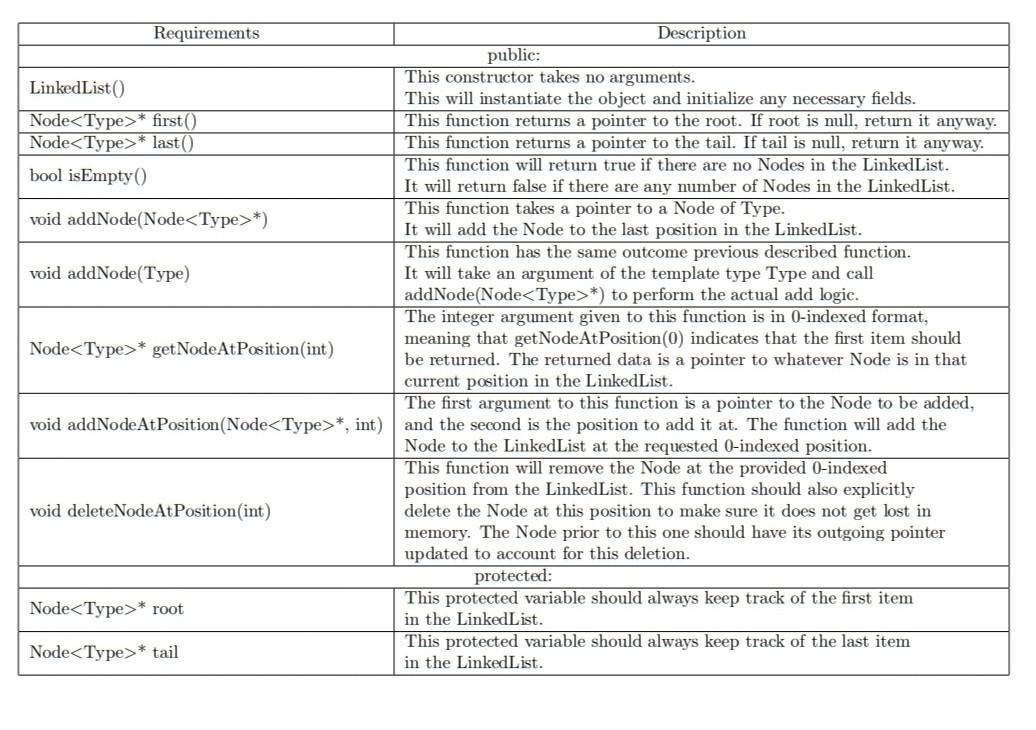 | Requirements | Description |
|---|---|
| public: | |
| LinkedList() | This constructor takes no arguments. This will instantiate the object and initialize any necessary fields. |
| Node<Type>* first() | This function returns a pointer to the root. If root is null, return it anyway. |
| Node<Type>* last() | This function returns a pointer to the tail. If tail is null, return it anyway. |
| bool isEmpty() | This function will return true if there are no Nodes in the LinkedList. It will return false if there are any number of Nodes in the LinkedList. |
| void addNode(Node<Type>*) | This function takes a pointer to a Node of Type. It will add the Node to the last position in the LinkedList. |
| void addNode(Type) | This function has the same outcome previous described function. It will take an argument of the template type Type and call addNode(Node<Type>*) to perform the actual add logic. |
| Node<Type>* getNodeAtPosition(int) | The integer argument given to this function is in 0-indexed format, meaning that getNodeAtPosition(0) indicates that the first item should be returned. The returned data is a pointer to whatever Node is in that current position in the LinkedList. |
| void addNodeAtPosition(Node<Type>*, int) | The first argument to this function is a pointer to the Node to be added, and the second is the position to add it at. The function will add the Node to the LinkedList at the requested 0-indexed position. |
| void deleteNodeAtPosition(int) | This function will remove the Node at the provided 0-indexed position from the LinkedList. This function should also explicitly delete the Node at this position to make sure it does not get lost in memory. The Node prior to this one should have its outgoing pointer updated to account for this deletion. |
| protected: | |
| Node<Type>* root | This protected variable should always keep track of the first item in the LinkedList. |
| Node<Type>* tail | This protected variable should always keep track of the last item in the LinkedList. |